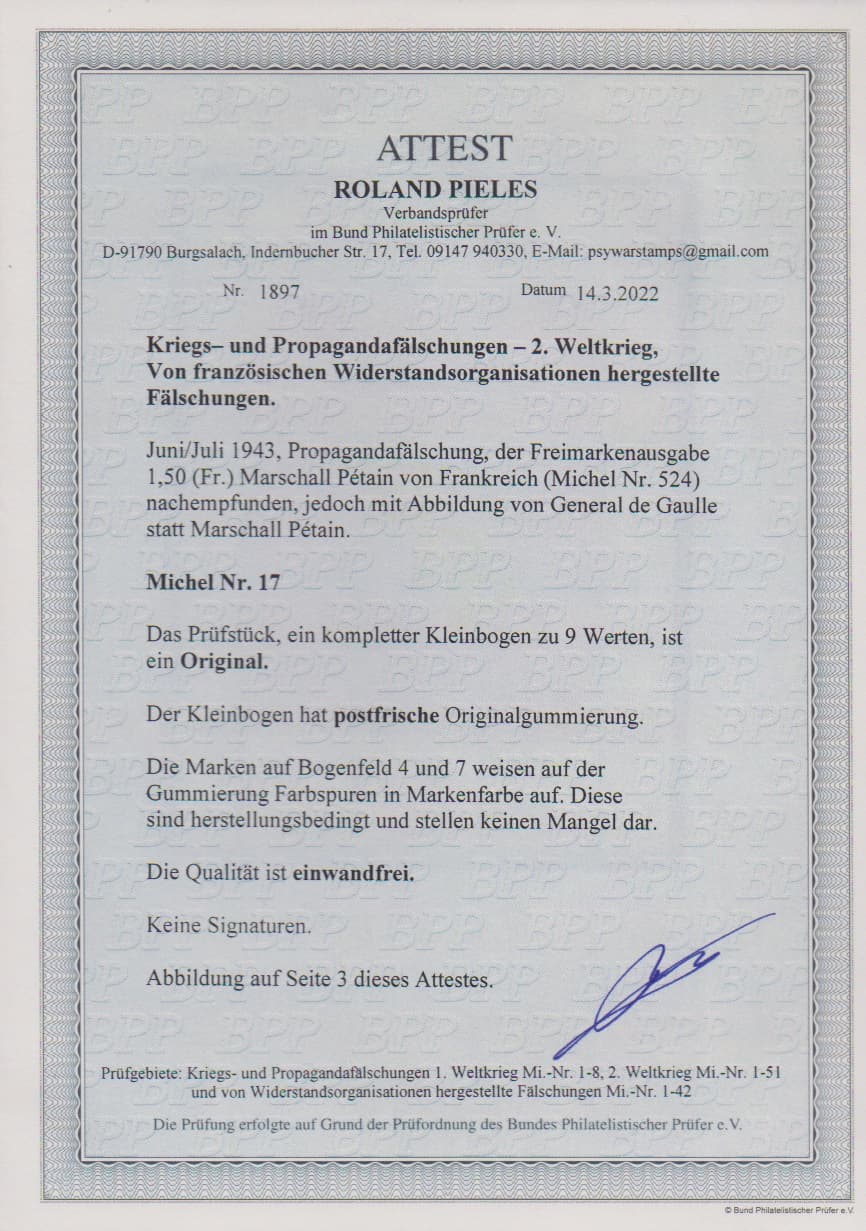 ATTEST

ROLAND PIELES

Verbandsprüfer
im Bund Philatelistischer Prüfer e. V.

D-91790 Burgsalach, Indernbucher Str. 17, Tel. 09147 940330, E-Mail: psywarstamps@gmail.com

Nr. 1897

Datum 14.3.2022

Kriegs– und Propagandafälschungen – 2. Weltkrieg, Von französischen Widerstandsorganisationen hergestellte Fälschungen.

Juni/Juli 1943, Propagandafälschung, der Freimarkenausgabe 1,50 (Fr.) Marschall Pétain von Frankreich (Michel Nr. 524) nachempfunden, jedoch mit Abbildung von General de Gaulle statt Marschall Pétain.

Michel Nr. 17

Das Prüfstück, ein kompletter Kleinbogen zu 9 Werten, ist ein Original.

Der Kleinbogen hat postfrische Originalgummierung.

Die Marken auf Bogenfeld 4 und 7 weisen auf der Gummierung Farbspuren in Markenfarbe auf. Diese sind herstellungsbedingt und stellen keinen Mangel dar.

Die Qualität ist einwandfrei.

Keine Signaturen.

Abbildung auf Seite 3 dieses Attestes.

Prüfgebiete: Kriegs- und Propagandafälschungen 1. Weltkrieg Mi.-Nr. 1-8, 2. Weltkrieg Mi.-Nr. 1-51 und von Widerstandsorganisationen hergestellte Fälschungen Mi.-Nr. 1-42

Die Prüfung erfolgte auf Grund der Prüfordnung des Bundes Philatelistischer Prüfer e.V.

© Bund Philatelistischer Prüfer e.V.